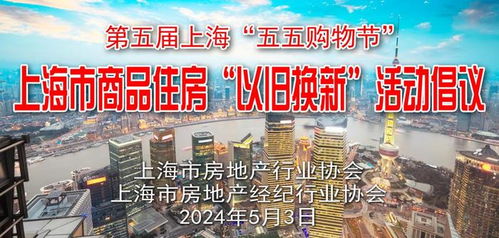 第五届上海“五五购物节”

上海市商品住房“以旧换新”活动倡议

上海市房地产行业协会
上海市房地产经纪行业协会
2024年5月3日